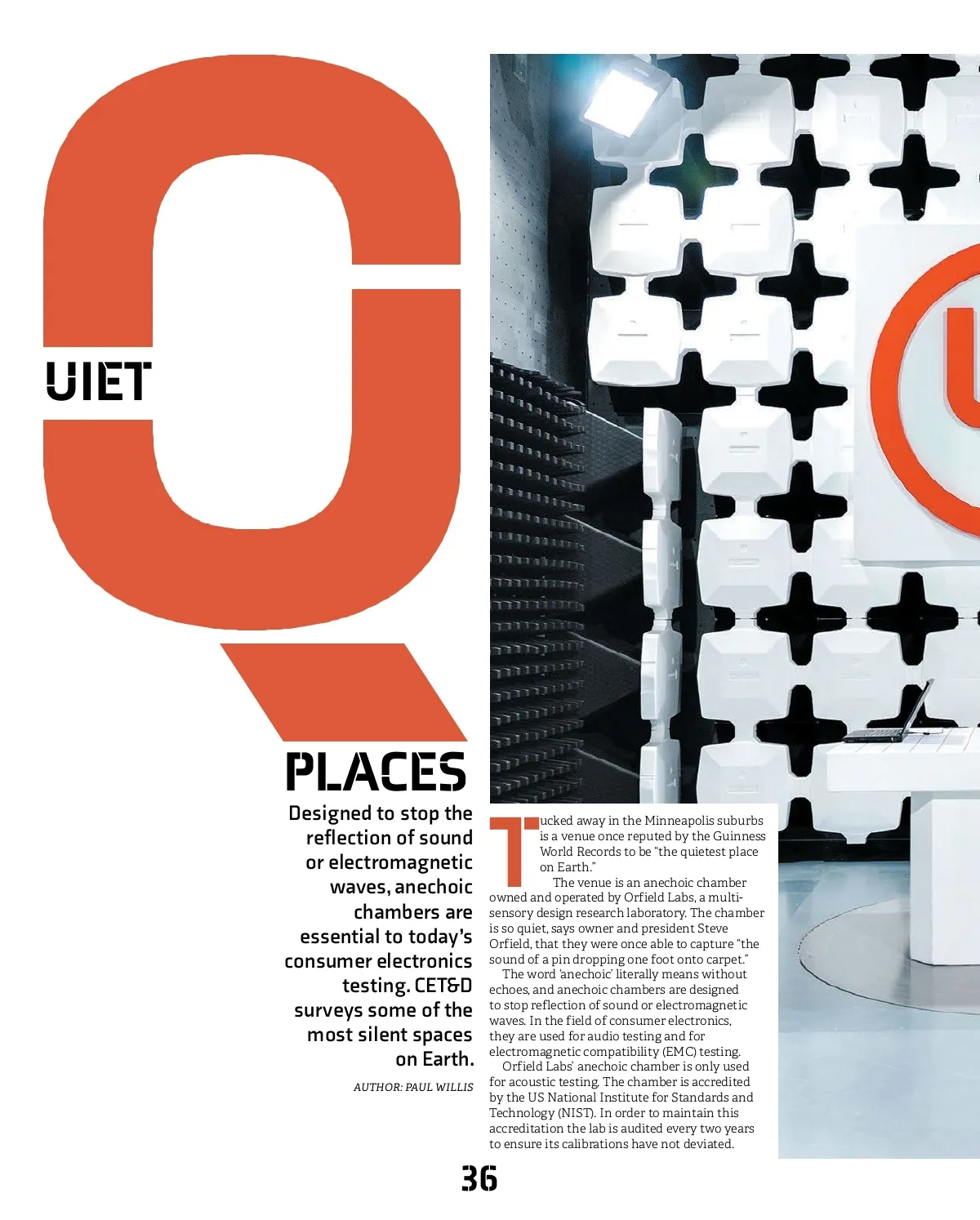 QUIET

PLACES

Designed to stop the reflection of sound or electromagnetic waves, anechoic chambers are essential to today's consumer electronics testing. CET&D surveys some of the most silent spaces on Earth.

AUTHOR: PAUL WILLIS

Tucked away in the Minneapolis suburbs is a venue once reputed by the Guinness World Records to be "the quietest place on Earth."

The venue is an anechoic chamber owned and operated by Orfield Labs, a multi-sensory design research laboratory. The chamber is so quiet, says owner and president Steve Orfield, that they were once able to capture "the sound of a pin dropping one foot onto carpet."

The word 'anechoic' literally means without echoes, and anechoic chambers are designed to stop reflection of sound or electromagnetic waves. In the field of consumer electronics, they are used for audio testing and for electromagnetic compatibility (EMC) testing.

Orfield Labs' anechoic chamber is only used for acoustic testing. The chamber is accredited by the US National Institute for Standards and Technology (NIST). In order to maintain this accreditation the lab is audited every two years to ensure its calibrations have not deviated.

36